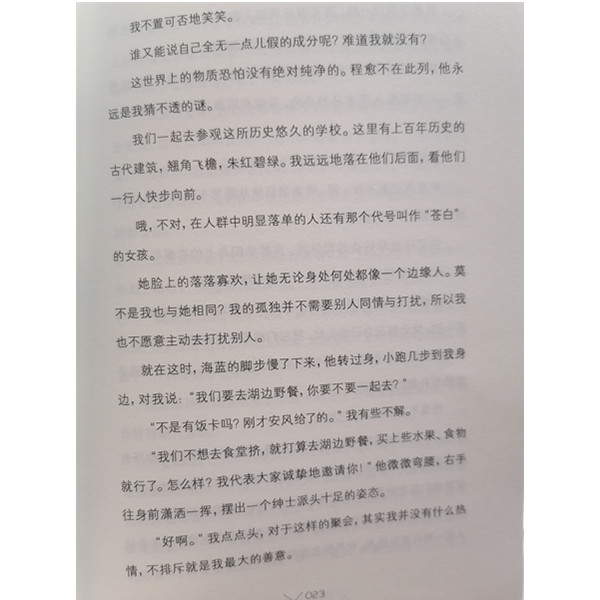 我不置可否地笑笑。

谁又能说自己全无一点儿假的成分呢？难道我就没有？

这世界上的物质恐怕没有绝对纯净的。程愈不在此列，他永远是我猜不透的谜。

我们一起去参观这所历史悠久的学校。这里有上百年历史的古代建筑，翘角飞檐，朱红碧绿。我远远地落在他们后面，看他们一行人快步向前。

哦，不对，在人群中明显落单的人还有那个代号叫作“苍白”的女孩。

她脸上的落落寡欢，让她无论身处何处都像一个边缘人。莫不是我也与她相同？我的孤独并不需要别人同情与打扰，所以我也不愿意主动去打扰别人。

就在这时，海蓝的脚步慢了下来，他转过身，小跑几步到我身边，对我说：“我们要去湖边野餐，你要不要一起去？”

“不是有饭卡吗？刚才安风给了的。”我有些不解。

“我们不想去食堂挤，就打算去湖边野餐，买上些水果、食物就行了。怎么样？我代表大家诚挚地邀请你！”他微微弯腰，右手往身前潇洒一挥，摆出一个绅士派头十足的姿态。

“好啊。”我点点头，对于这样的聚会，其实我并没有什么热情，不排斥就是我最大的善意。

023